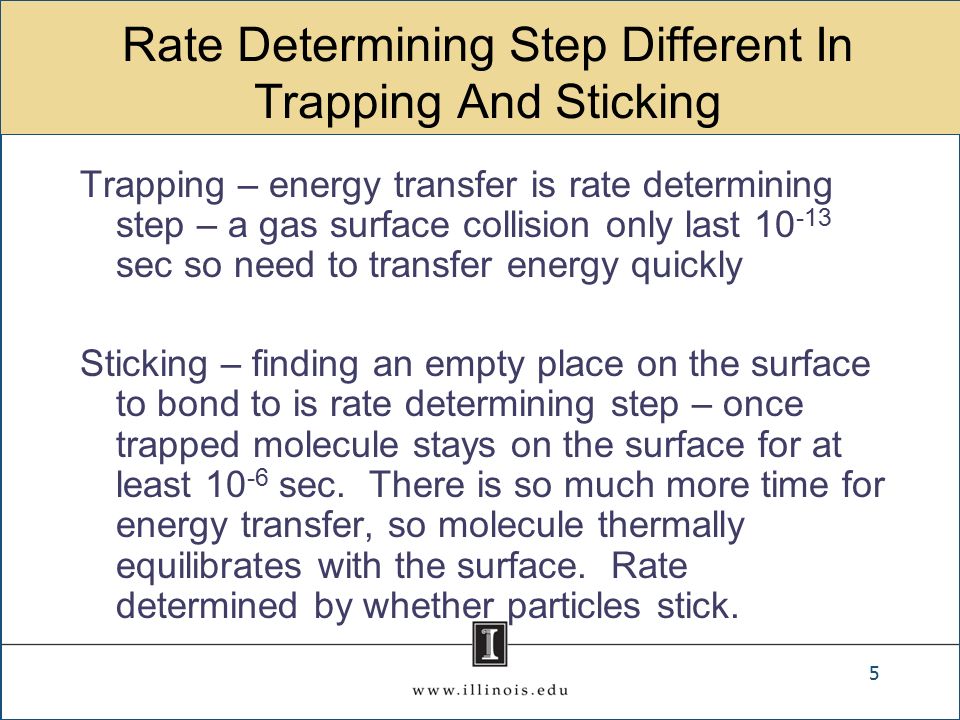 Rate Determining Step Different In Trapping And Sticking

Trapping – energy transfer is rate determining step – a gas surface collision only last $10^{-13}$ sec so need to transfer energy quickly

Sticking – finding an empty place on the surface to bond to is rate determining step – once trapped molecule stays on the surface for at least $10^{-6}$ sec. There is so much more time for energy transfer, so molecule thermally equilibrates with the surface. Rate determined by whether particles stick.

I

www.illinois.edu

5